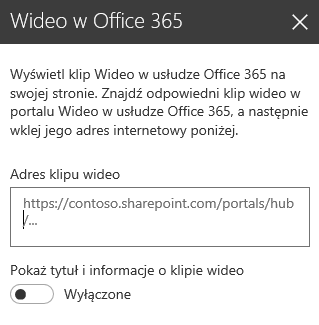 Wideo w Office 365

Wyświetl klip Wideo w usłudze Office 365 na swojej stronie. Znajdź odpowiedni klip wideo w portalu Wideo w usłudze Office 365, a następnie wklej jego adres internetowy poniżej.

Adres klipu wideo

https://contoso.sharepoint.com/portals/hub/...

Pokaż tytuł i informacje o klipie wideo

Wyłączone